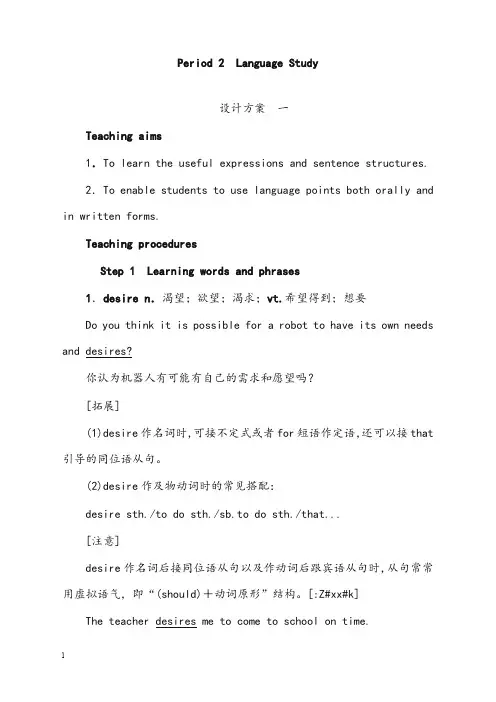 Period 2 Language Study

设计方案 一

Teaching aims

1. To learn the useful expressions and sentence structures.

2. To enable students to use language points both orally and in written forms.

Teaching procedures

Step 1 Learning words and phrases

1. desire n. 渴望；欲望；渴求；vt.希望得到；想要

Do you think it is possible for a robot to have its own needs and desires?

你认为机器人有可能有自己的需求和愿望吗？

[拓展]

(1)desire 作名词时,可接不定式或者 for 短语作定语,还可以接 that 引导的同位语从句。

(2)desire 作及物动词时的常见搭配:

desire sth./to do sth./sb.to do sth./that...

[注意]

desire 作名词后接同位语从句以及作动词后跟宾语从句时,从句常常用虚拟语气，即“(should)＋动词原形”结构。[:Z#xx#k]

The teacher desires me to come to school on time.

1